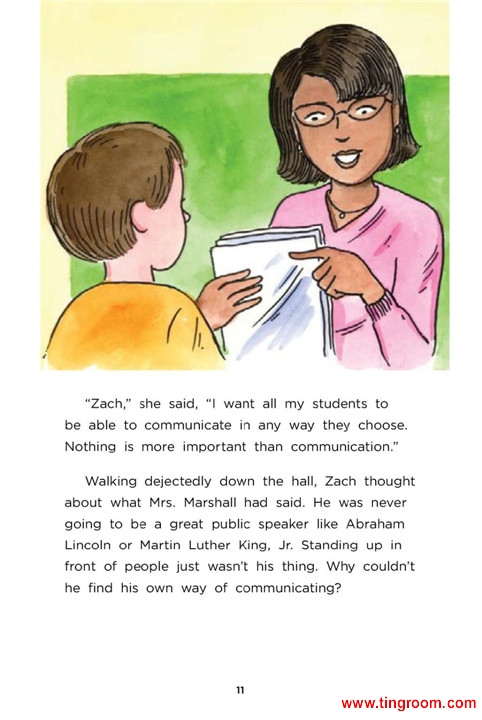 "Zach," she said, "I want all my students to be able to communicate in any way they choose. Nothing is more important than communication."

Walking dejectedly down the hall, Zach thought about what Mrs. Marshall had said. He was never going to be a great public speaker like Abraham Lincoln or Martin Luther King, Jr. Standing up in front of people just wasn't his thing. Why couldn't he find his own way of communicating?

11

www.tingroom.com